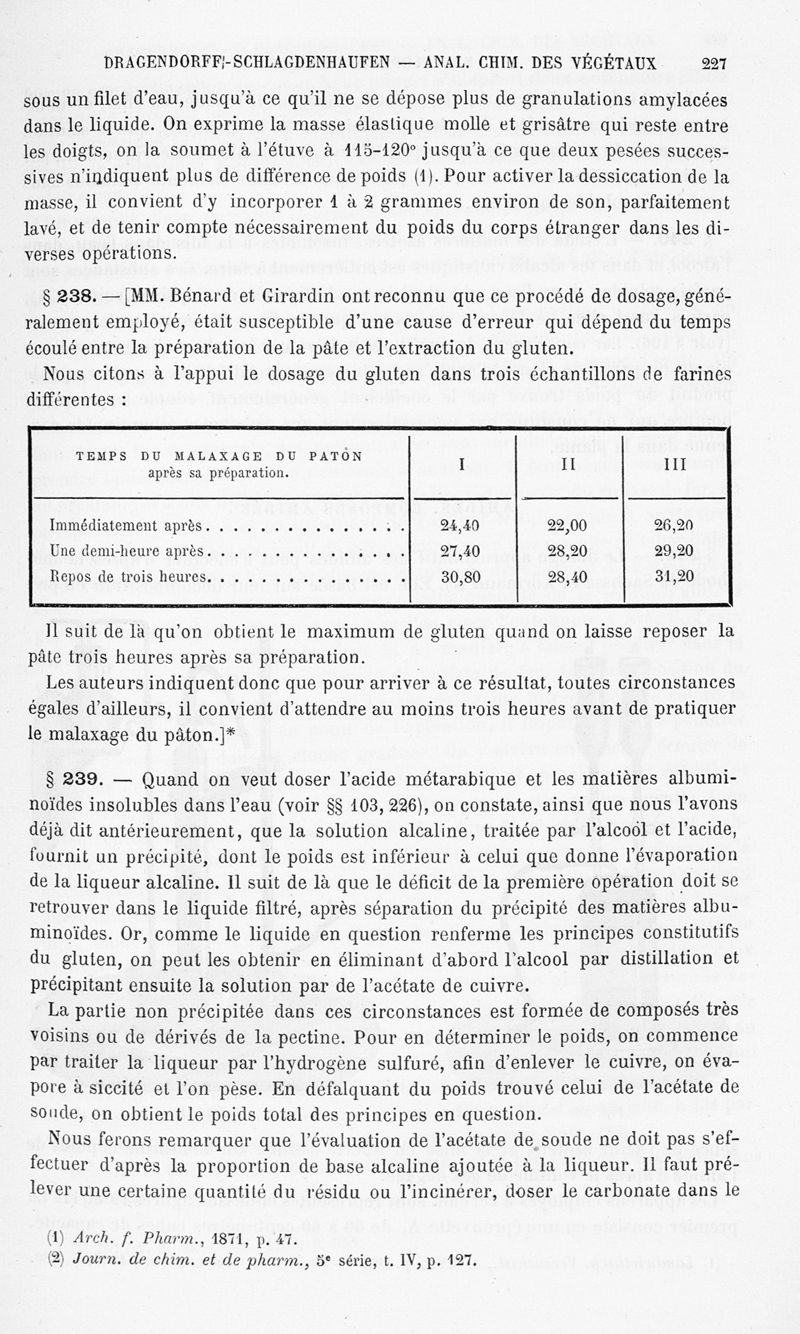 DRAGENDORFF-SCHLAGDENHAUFEN — ANAL. CHIM. DES VÉGÉTAUX 227

sous un filet d'eau, jusqu'à ce qu'il ne se dépose plus de granulations amylacées dans le liquide. On exprime la masse élastique molle et grisâtre qui reste entre les doigts, on la soumet à l'étuve à 115-120° jusqu'à ce que deux pesées successives n'indiquent plus de différence de poids (1). Pour activer la dessiccation de la masse, il convient d'y incorporer 1 à 2 grammes environ de son, parfaitement lavé, et de tenir compte nécessairement du poids du corps étranger dans les diverses opérations.

§ 238. — [MM. Bénard et Girardin ont reconnu que ce procédé de dosage, généralement employé, était susceptible d'une cause d'erreur qui dépend du temps écoulé entre la préparation de la pâte et l'extraction du gluten.

Nous citons à l'appui le dosage du gluten dans trois échantillons de farines différentes :

| TEMPS DU MALAXAGE DU PATON après sa préparation. | I | II | III |
|---|---|---|---|
| Immédiatement après. . . . . . . . . . . . . . . . | 24,40 | 22,00 | 26,20 |
| Une demi-heure après. . . . . . . . . . . . . . . . | 27,40 | 28,20 | 29,20 |
| Repos de trois heures. . . . . . . . . . . . . . . . | 30,80 | 28,40 | 31,20 |

Il suit de là qu'on obtient le maximum de gluten quand on laisse reposer la pâte trois heures après sa préparation.

Les auteurs indiquent donc que pour arriver à ce résultat, toutes circonstances égales d'ailleurs, il convient d'attendre au moins trois heures avant de pratiquer le malaxage du pâton.]*

§ 239. — Quand on veut doser l'acide métarabique et les matières albuminoïdes insolubles dans l'eau (voir §§ 103, 226), on constate, ainsi que nous l'avons déjà dit antérieurement, que la solution alcaline, traitée par l'alcool et l'acide, fournit un précipité, dont le poids est inférieur à celui que donne l'évaporation de la liqueur alcaline. Il suit de là que le déficit de la première opération doit se retrouver dans le liquide filtré, après séparation du précipité des matières albuminoïdes. Or, comme le liquide en question renferme les principes constitutifs du gluten, on peut les obtenir en éliminant d'abord l'alcool par distillation et précipitant ensuite la solution par de l'acétate de cuivre.

La partie non précipitée dans ces circonstances est formée de composés très voisins ou de dérivés de la pectine. Pour en déterminer le poids, on commence par traiter la liqueur par l'hydrogène sulfuré, afin d'enlever le cuivre, on évapore à siccité et l'on pèse. En défalquant du poids trouvé celui de l'acétate de soude, on obtient le poids total des principes en question.

Nous ferons remarquer que l'évaluation de l'acétate de soude ne doit pas s'effectuer d'après la proportion de base alcaline ajoutée à la liqueur. Il faut prélever une certaine quantité du résidu ou l'incinérer, doser le carbonate dans le

(1) Arch. f. Pharm., 1871, p. 47.
(2) Journ. de chim. et de pharm., 5e série, t. IV, p. 127.